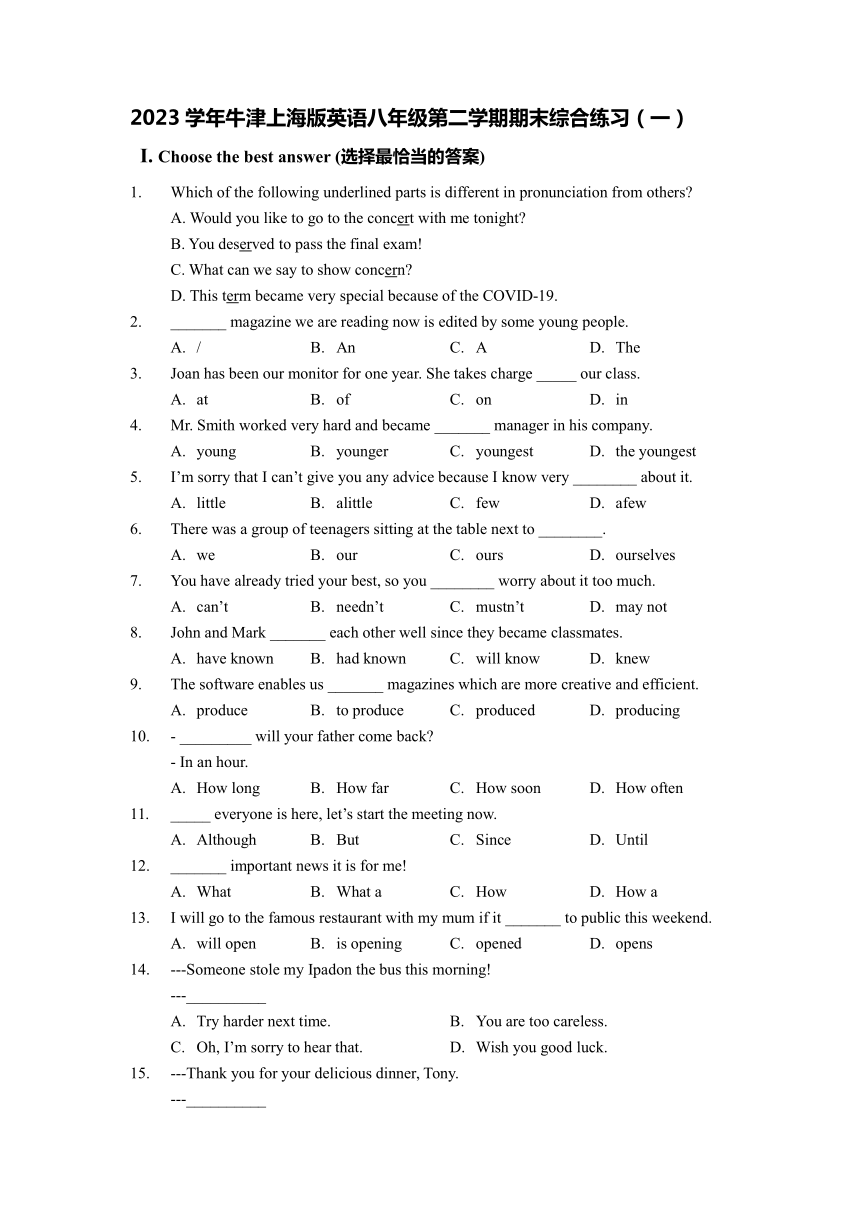 2023 学年牛津上海版英语八年级第二学期期末综合练习（一）

I. Choose the best answer (选择最恰当的答案)

1. Which of the following underlined parts is different in pronunciation from others?
A. Would you like to go to the concert with me tonight?
B. You deserved to pass the final exam!
C. What can we say to show concern?
D. This term became very special because of the COVID-19.

2. _______ magazine we are reading now is edited by some young people.
A. / B. An C. A D. The

3. Joan has been our monitor for one year. She takes charge _____ our class.
A. at B. of C. on D. in

4. Mr. Smith worked very hard and became _______ manager in his company.
A. young B. younger C. youngest D. the youngest

5. I'm sorry that I can't give you any advice because I know very ________ about it.
A. little B. alittle C. few D. afew

6. There was a group of teenagers sitting at the table next to ________.
A. we B. our C. ours D. ourselves

7. You have already tried your best, so you ________ worry about it too much.
A. can't B. needn't C. mustn't D. may not

8. John and Mark _______ each other well since they became classmates.
A. have known B. had known C. will know D. knew

9. The software enables us _______ magazines which are more creative and efficient.
A. produce B. to produce C. produced D. producing

10. - _________ will your father come back?
- In an hour.
A. How long B. How far C. How soon D. How often

11. _____ everyone is here, let's start the meeting now.
A. Although B. But C. Since D. Until

12. _______ important news it is for me!
A. What B. What a C. How D. How a

13. I will go to the famous restaurant with my mum if it _______ to public this weekend.
A. will open B. is opening C. opened D. opens

14. ---Someone stole my Ipadon the bus this morning!
---__________
A. Try harder next time. B. You are too careless.
C. Oh, I'm sorry to hear that. D. Wish you good luck.

15. ---Thank you for your delicious dinner, Tony.
---__________